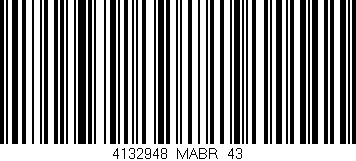 4132948 MABR 43